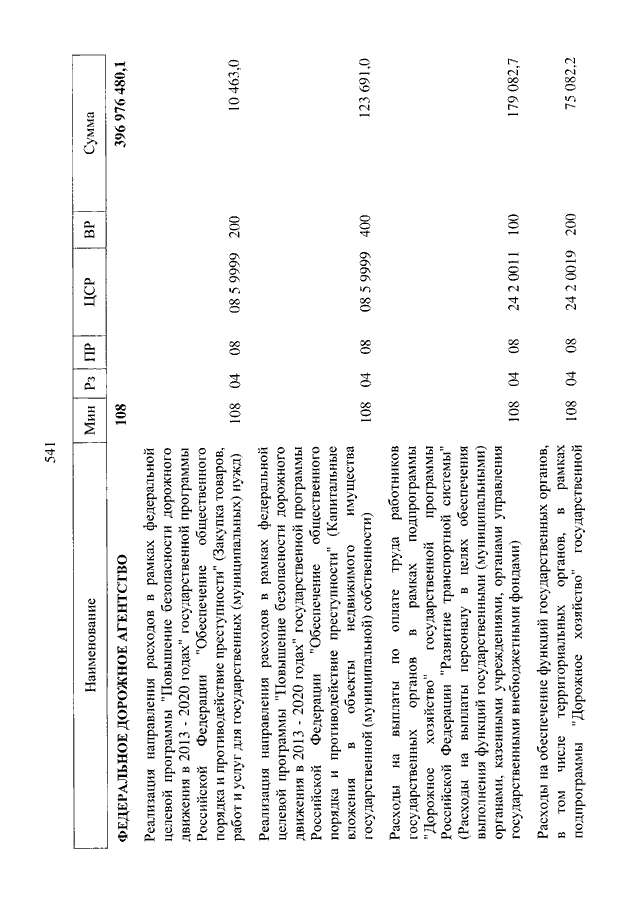 541

| Наименование | Мин | Рз | ПР | ЦСР | ВР | Сумма |
|---|---|---|---|---|---|---|
| ФЕДЕРАЛЬНОЕ ДОРОЖНОЕ АГЕНТСТВО | 108 | | | | | 396 976 480,1 |
| Реализация направления расходов в рамках федеральной целевой программы "Повышение безопасности дорожного движения в 2013 - 2020 годах" государственной программы Российской Федерации "Обеспечение общественного порядка и противодействие преступности" (Закупка товаров, работ и услуг для государственных (муниципальных) нужд) | 108 | 04 | 08 | 08 5 9999 | 200 | 10 463,0 |
| Реализация направления расходов в рамках федеральной целевой программы "Повышение безопасности дорожного движения в 2013 - 2020 годах" государственной программы Российской Федерации "Обеспечение общественного порядка и противодействие преступности" (Капитальные вложения в объекты недвижимого имущества государственной (муниципальной) собственности) | 108 | 04 | 08 | 08 5 9999 | 400 | 123 691,0 |
| Расходы на выплаты по оплате труда работников государственных органов в рамках подпрограммы "Дорожное хозяйство" государственной программы Российской Федерации "Развитие транспортной системы" (Расходы на выплаты персоналу в целях обеспечения выполнения функций государственными (муниципальными) органами, казенными учреждениями, органами управления государственными внебюджетными фондами) | 108 | 04 | 08 | 24 2 0011 | 100 | 179 082,7 |
| Расходы на обеспечение функций государственных органов, в том числе территориальных органов, в рамках подпрограммы "Дорожное хозяйство" государственной | 108 | 04 | 08 | 24 2 0019 | 200 | 75 082,2 |